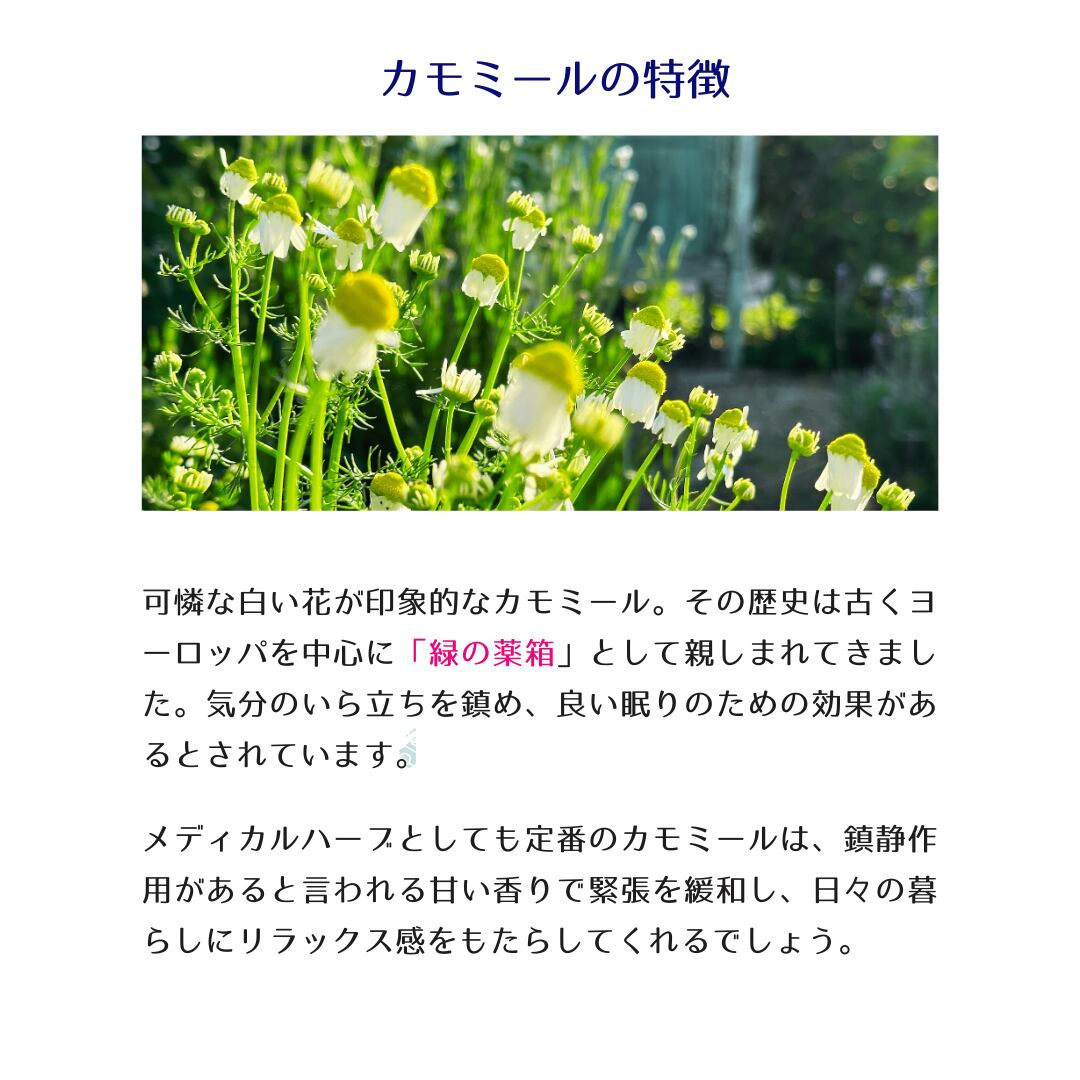 カモミールの特徴

可憐な白い花が印象的なカモミール。その歴史は古くヨーロッパを中心に「緑の薬箱」として親しまれてきました。気分のいら立ちを鎮め、良い眠りのための効果があるとされています。

メディカルハーブとしても定番のカモミールは、鎮静作用があると言われる甘い香りで緊張を緩和し、日々の暮らしにリラックス感をもたらしてくれるでしょう。